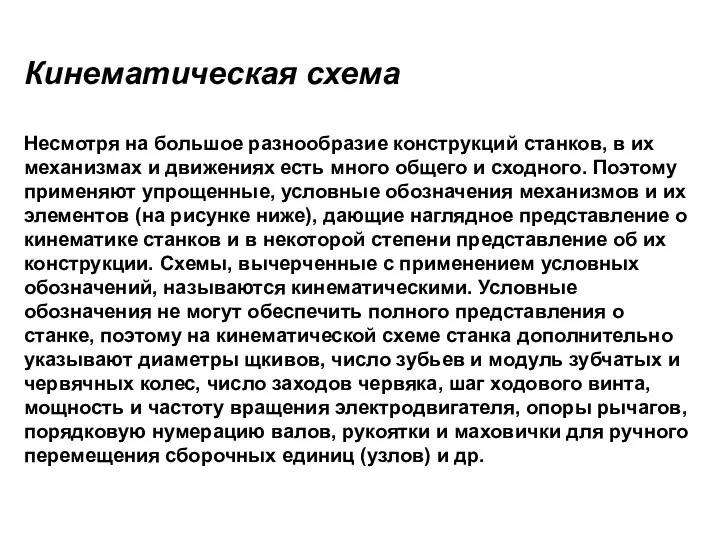 Кинематическая схема

Несмотря на большое разнообразие конструкций станков, в их механизмах и движениях есть много общего и сходного. Поэтому применяют упрощенные, условные обозначения механизмов и их элементов (на рисунке ниже), дающие наглядное представление о кинематике станков и в некоторой степени представление об их конструкции. Схемы, вычерченные с применением условных обозначений, называются кинематическими. Условные обозначения не могут обеспечить полного представления о станке, поэтому на кинематической схеме станка дополнительно указывают диаметры щкивов, число зубьев и модуль зубчатых и червячных колес, число заходов червяка, шаг ходового винта, мощность и частоту вращения электродвигателя, опоры рычагов, порядковую нумерацию валов, рукоятки и маховички для ручного перемещения сборочных единиц (узлов) и др.